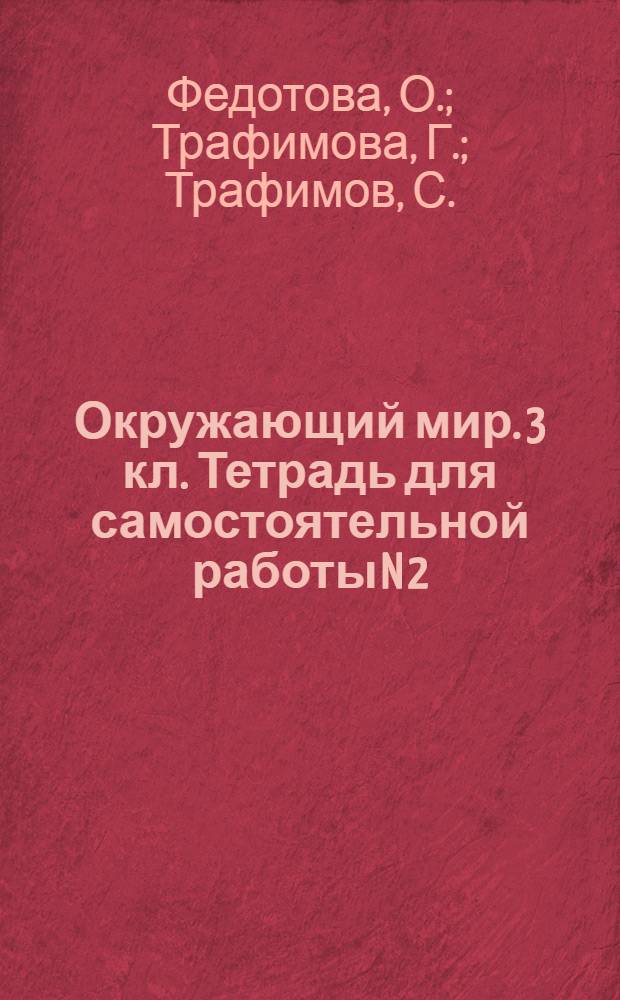 Федотова, О.; Трафимова, Г.; Трафимов, С.

Окружающий мир.3 кл. Тетрадь для самостоятельной работы№2